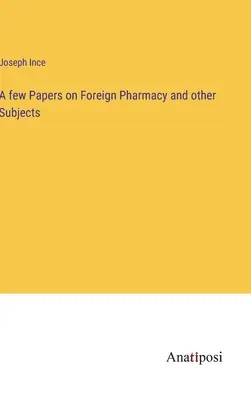 Joseph Ince

A few Papers on Foreign Pharmacy and other Subjects

Anatiposi